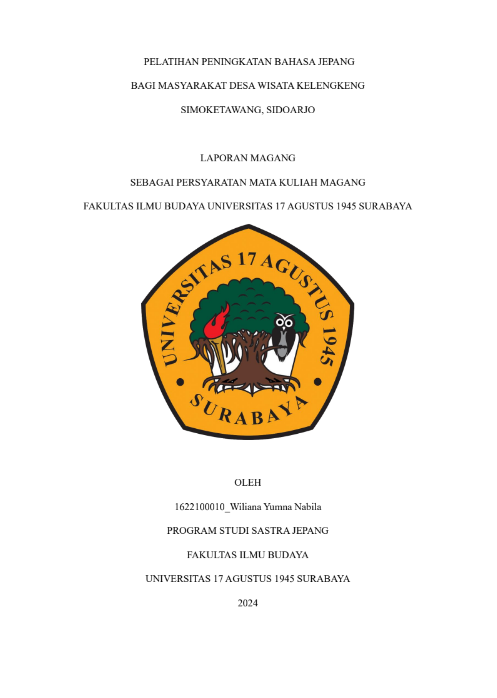 PELATIHAN PENINGKATAN BAHASA JEPANG

BAGI MASYARAKAT DESA WISATA KELENGKENG

SIMOKETAWANG, SIDOARJO

LAPORAN MAGANG

SEBAGAI PERSYARATAN MATA KULIAH MAGANG

FAKULTAS ILMU BUDAYA UNIVERSITAS 17 AGUSTUS 1945 SURABAYA

UNIVERSITAS 17 AGUSTUS 1945

SURABAYA

OLEH

1622100010_Wiliana Yumna Nabila

PROGRAM STUDI SASTRA JEPANG

FAKULTAS ILMU BUDAYA

UNIVERSITAS 17 AGUSTUS 1945 SURABAYA

2024